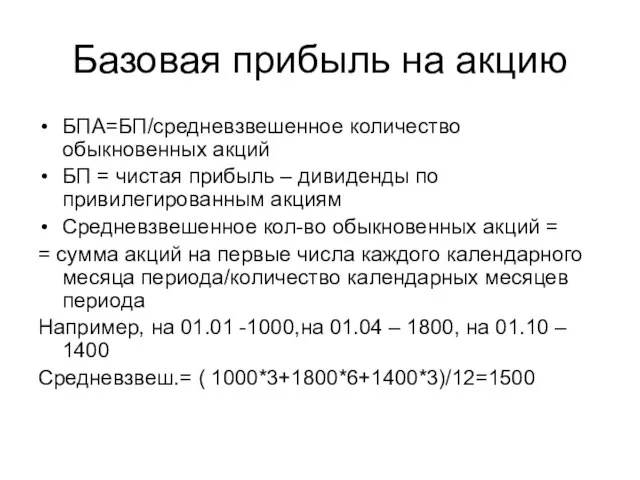 Базовая прибыль на акцию

• БПА=БП/средневзвешенное количество обыкновенных акций
• БП = чистая прибыль – дивиденды по привилегированным акциям
• Средневзвешенное кол-во обыкновенных акций =
= сумма акций на первые числа каждого календарного месяца периода/количество календарных месяцев периода
Например, на 01.01 -1000,на 01.04 – 1800, на 01.10 – 1400
Средневзвеш.= ( 1000*3+1800*6+1400*3)/12=1500